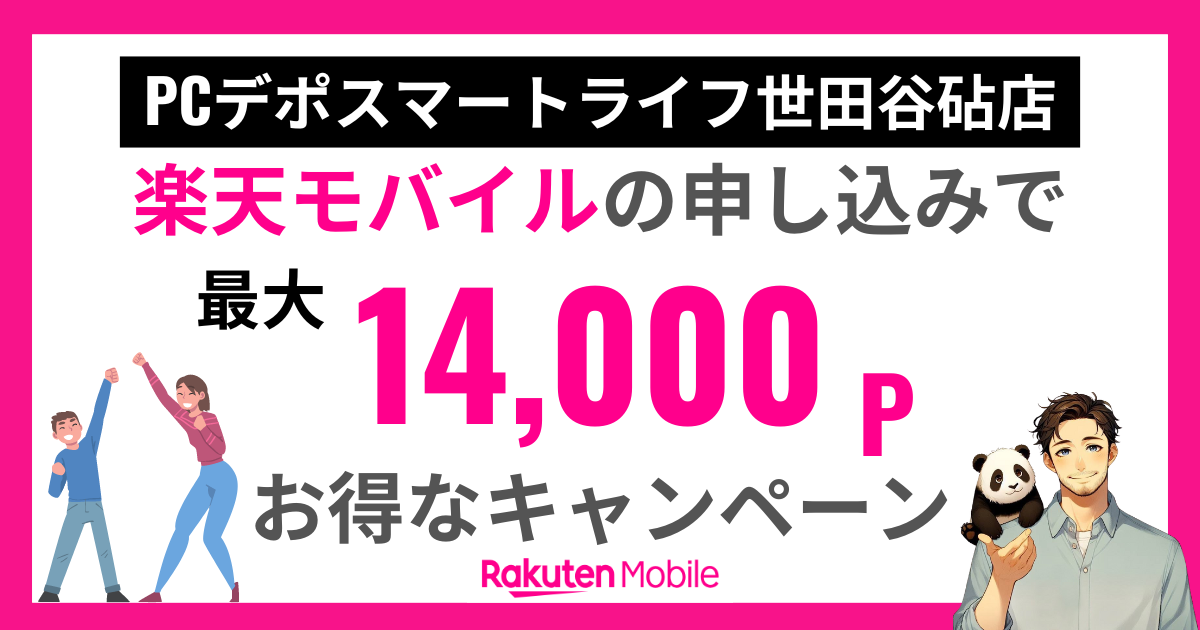 PCデポスマートライフ世田谷砧店

楽天モバイルの申し込みで

最大 14,000 P

お得なキャンペーン

Rakuten Mobile